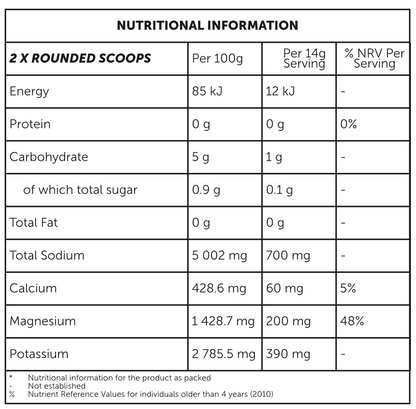 NUTRITIONAL INFORMATION

| 2 X ROUNDED SCOOPS | Per 100g | Per 14g Serving | % NRV Per Serving |
|---|---|---|---|
| Energy | 85 kJ | 12 kJ | - |
| Protein | 0 g | 0 g | 0% |
| Carbohydrate | 5 g | 1 g | - |
| of which total sugar | 0.9 g | 0.1 g | - |
| Total Fat | 0 g | 0 g | - |
| Total Sodium | 5 002 mg | 700 mg | - |
| Calcium | 428.6 mg | 60 mg | 5% |
| Magnesium | 1 428.7 mg | 200 mg | 48% |
| Potassium | 2 785.5 mg | 390 mg | - |

* Nutritional information for the product as packed
- Not established
% Nutrient Reference Values for individuals older than 4 years (2010)